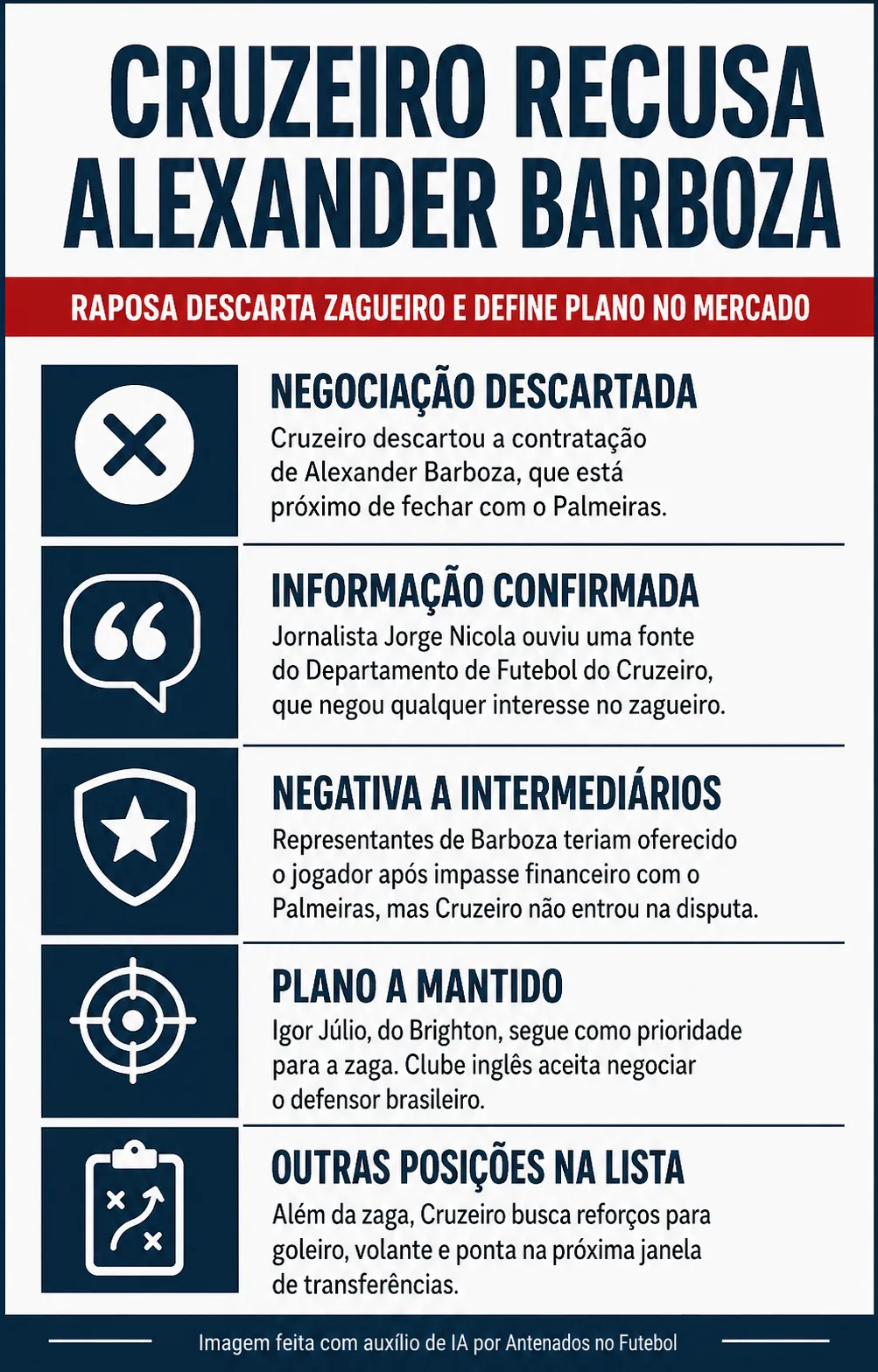 CRUZEIRO RECUSA ALEXANDER BARBOZA

RAPOSA DESCARTA ZAGUEIRO E DEFINE PLANO NO MERCADO

NEGOCIAÇÃO DESCARTADA
Cruzeiro descartou a contratação de Alexander Barboza, que está próximo de fechar com o Palmeiras.

INFORMAÇÃO CONFIRMADA
Jornalista Jorge Nicola ouviu uma fonte do Departamento de Futebol do Cruzeiro, que negou qualquer interesse no zagueiro.

NEGATIVA A INTERMEDIÁRIOS
Representantes de Barboza teriam oferecido o jogador após impasse financeiro com o Palmeiras, mas Cruzeiro não entrou na disputa.

PLANO A MANTIDO
Igor Júlio, do Brighton, segue como prioridade para a zaga. Clube inglês aceita negociar o defensor brasileiro.

OUTRAS POSIÇÕES NA LISTA
Além da zaga, Cruzeiro busca reforços para goleiro, volante e ponta na próxima janela de transferências.

Imagem feita com auxílio de IA por Antenados no Futebol